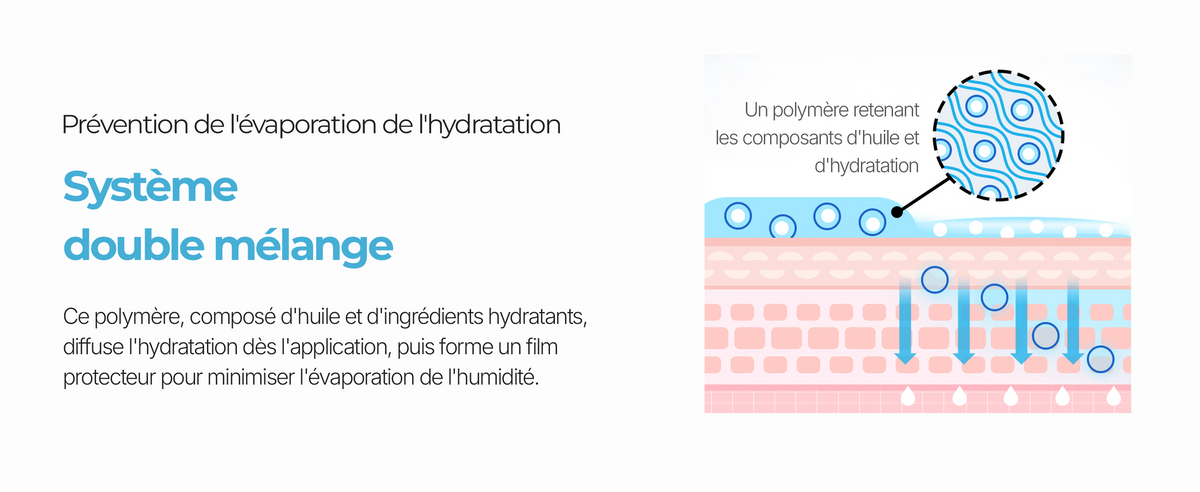 Prévention de l'évaporation de l'hydratation

Système double mélange

Ce polymère, composé d'huile et d'ingrédients hydratants, diffuse l'hydratation dès l'application, puis forme un film protecteur pour minimiser l'évaporation de l'humidité.

Un polymère retenant les composants d'huile et d'hydratation